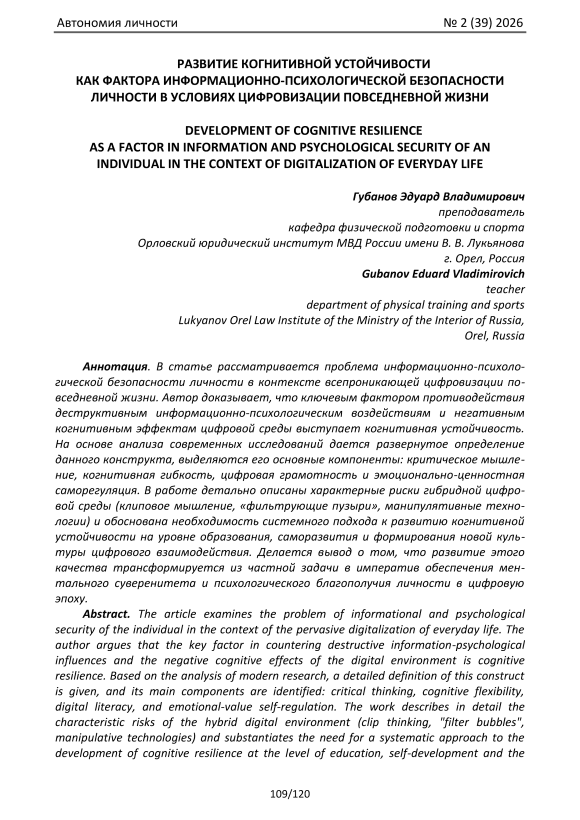 Автономия личности № 2 (39) 2026

РАЗВИТИЕ КОГНИТИВНОЙ УСТОЙЧИВОСТИ
КАК ФАКТОРА ИНФОРМАЦИОННО-ПСИХОЛОГИЧЕСКОЙ БЕЗОПАСНОСТИ
ЛИЧНОСТИ В УСЛОВИЯХ ЦИФРОВИЗАЦИИ ПОВСЕДНЕВНОЙ ЖИЗНИ

DEVELOPMENT OF COGNITIVE RESILIENCE
AS A FACTOR IN INFORMATION AND PSYCHOLOGICAL SECURITY OF AN
INDIVIDUAL IN THE CONTEXT OF DIGITALIZATION OF EVERYDAY LIFE

Губанов Эдуард Владимирович
преподаватель
кафедра физической подготовки и спорта
Орловский юридический институт МВД России имени В. В. Лукьянова
г. Орел, Россия
Gubanov Eduard Vladimirovich
teacher
department of physical training and sports
Lukyanov Orel Law Institute of the Ministry of the Interior of Russia,
Orel, Russia

Аннотация. В статье рассматривается проблема информационно-психологической безопасности личности в контексте всепроникающей цифровизации повседневной жизни. Автор доказывает, что ключевым фактором противодействия деструктивным информационно-психологическим воздействиям и негативным когнитивным эффектам цифровой среды выступает когнитивная устойчивость. На основе анализа современных исследований дается развернутое определение данного конструкта, выделяются его основные компоненты: критическое мышление, когнитивная гибкость, цифровая грамотность и эмоционально-ценностная саморегуляция. В работе детально описаны характерные риски гибридной цифровой среды (клиповое мышление, «фильтрующие пузыри», манипулятивные технологии) и обоснована необходимость системного подхода к развитию когнитивной устойчивости на уровне образования, саморазвития и формирования новой культуры цифрового взаимодействия. Делается вывод о том, что развитие этого качества трансформируется из частной задачи в императив обеспечения ментального суверенитета и психологического благополучия личности в цифровую эпоху.

Abstract. The article examines the problem of informational and psychological security of the individual in the context of the pervasive digitalization of everyday life. The author argues that the key factor in countering destructive information-psychological influences and the negative cognitive effects of the digital environment is cognitive resilience. Based on the analysis of modern research, a detailed definition of this construct is given, and its main components are identified: critical thinking, cognitive flexibility, digital literacy, and emotional-value self-regulation. The work describes in detail the characteristic risks of the hybrid digital environment (clip thinking, "filter bubbles", manipulative technologies) and substantiates the need for a systematic approach to the development of cognitive resilience at the level of education, self-development and the

109/120